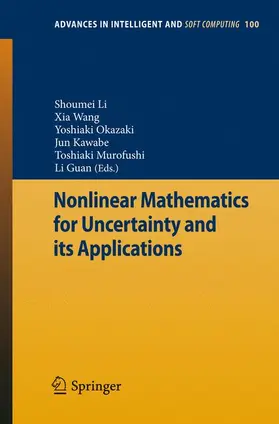 ADVANCES IN INTELLIGENT AND SOFT COMPUTING 100

Shoumei Li
Xia Wang
Yoshiaki Okazaki
Jun Kawabe
Toshiaki Murofushi
Li Guan (Eds.)

Nonlinear Mathematics for Uncertainty and its Applications

Springer